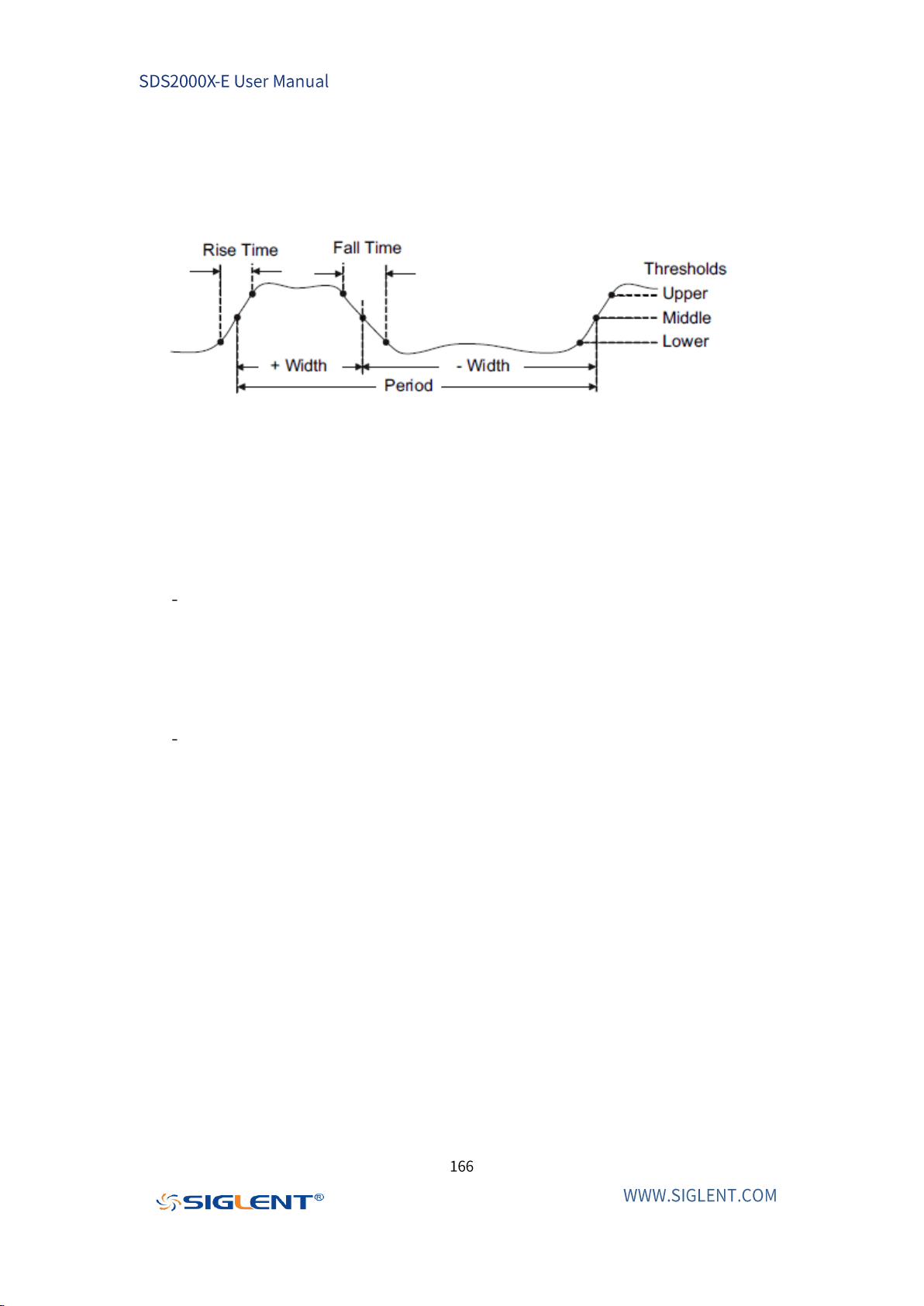 SDS2000X-E User Manual

Rise Time
Fall Time
Thresholds
Upper
Middle
Lower
+ Width
- Width
Period

-

-

166

SIGLENT®

WWW.SIGLENT.COM